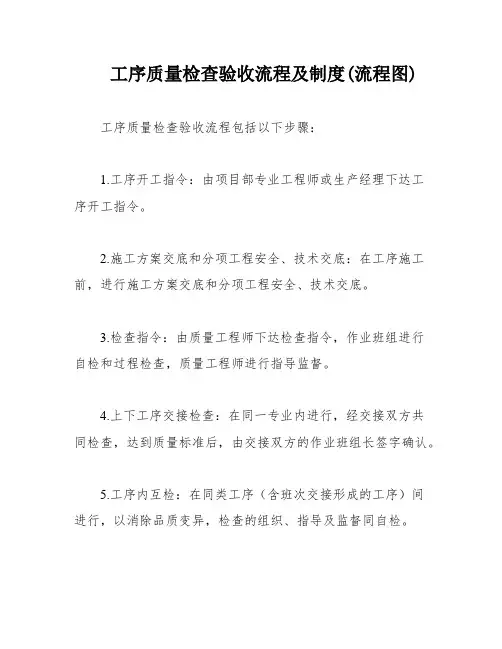 工序质量检查验收流程及制度(流程图)

工序质量检查验收流程包括以下步骤:

1.工序开工指令：由项目部专业工程师或生产经理下达工序开工指令。

2.施工方案交底和分项工程安全、技术交底：在工序施工前，进行施工方案交底和分项工程安全、技术交底。

3.检查指令：由质量工程师下达检查指令，作业班组进行自检和过程检查，质量工程师进行指导监督。

4.上下工序交接检查：在同一专业内进行，经交接双方共同检查，达到质量标准后，由交接双方的作业班组长签字确认。

5.工序内互检：在同类工序（含班次交接形成的工序）间进行，以消除品质变异，检查的组织、指导及监督同自检。